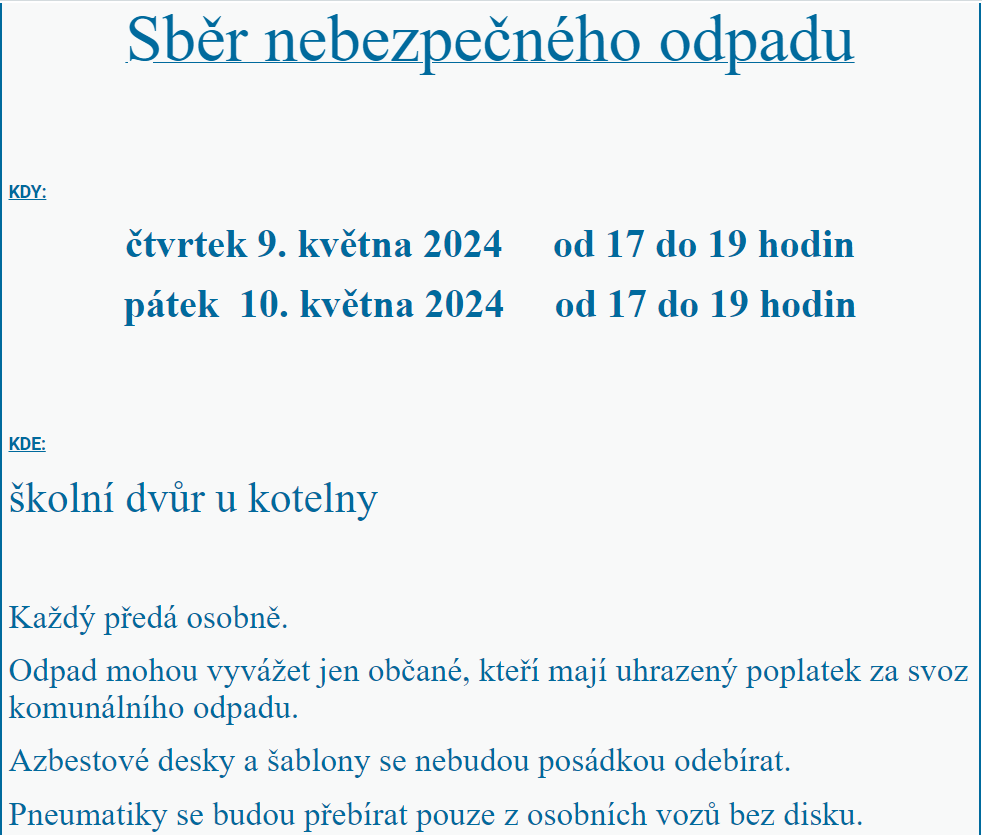 Sběr nebezpečného odpadu

KDY:

čtvrtek 9. května 2024 od 17 do 19 hodin
pátek 10. května 2024 od 17 do 19 hodin

KDE:

školní dvůr u kotelny

Každý předá osobně.

Odpad mohou vyvážet jen občané, kteří mají uhrazený poplatek za svoz komunálního odpadu.

Azbestové desky a šablony se nebudou posádkou odebírat.

Pneumatiky se budou přebírat pouze z osobních vozů bez disku.